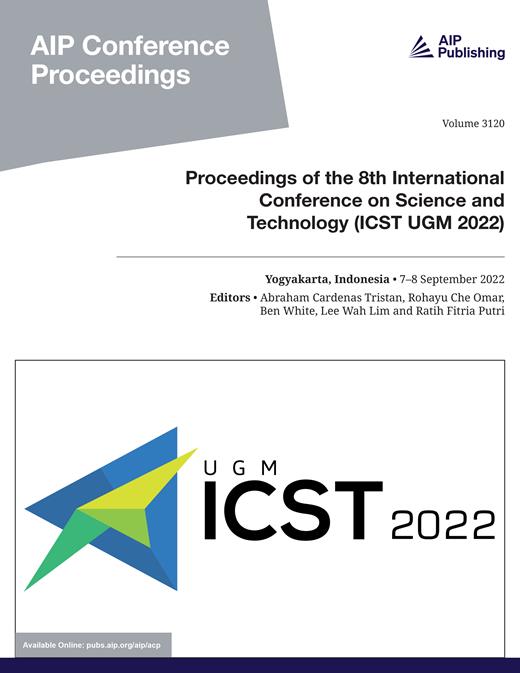 AIP Conference Proceedings

AIP Publishing

Volume 3120

Proceedings of the 8th International Conference on Science and Technology (ICST UGM 2022)

Yogyakarta, Indonesia • 7–8 September 2022

Editors • Abraham Cardenas Tristan, Rohayu Che Omar, Ben White, Lee Wah Lim and Ratih Fitria Putri

UGM
ICST 2022

Available Online: pubs.aip.org/aip/acp